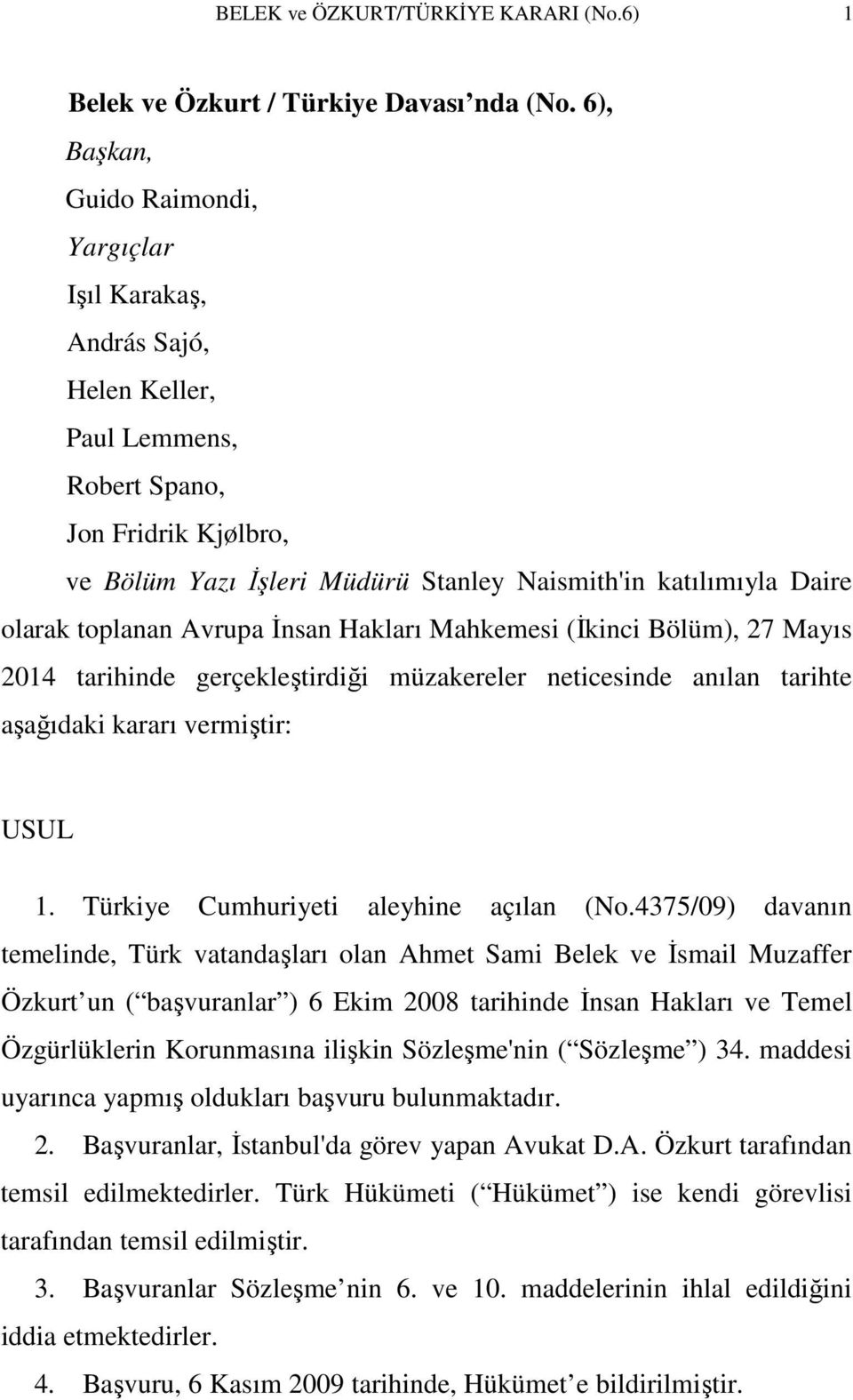 BELEK ve ÖZKURT/TÜRKİYE KARARI (No.6) 1

Belek ve Özkurt / Türkiye Davası nda (No. 6),

Başkan,

Guido Raimondi,

Yargıçlar

Işıl Karakaş,

András Sajó,

Helen Keller,

Paul Lemmens,

Robert Spano,

Jon Fridrik Kjølbro,

ve Bölüm Yazı İşleri Müdürü Stanley Naismith'in katılımıyla Daire olarak toplanan Avrupa İnsan Hakları Mahkemesi (İkinci Bölüm), 27 Mayıs 2014 tarihinde gerçekleştirdiği müzakereler neticesinde anılan tarihte aşağıdaki kararı vermiştir:

USUL

1. Türkiye Cumhuriyeti aleyhine açılan (No.4375/09) davanın temelinde, Türk vatandaşları olan Ahmet Sami Belek ve İsmail Muzaffer Özkurt un ( başvuranlar ) 6 Ekim 2008 tarihinde İnsan Hakları ve Temel Özgürlüklerin Korunmasına ilişkin Sözleşme'nin ( Sözleşme ) 34. maddesi uyarınca yapmış oldukları başvuru bulunmaktadır.

2. Başvuranlar, İstanbul'da görev yapan Avukat D.A. Özkurt tarafından temsil edilmektedirler. Türk Hükümeti ( Hükümet ) ise kendi görevlisi tarafından temsil edilmiştir.

3. Başvuranlar Sözleşme nin 6. ve 10. maddelerinin ihlal edildiğini iddia etmektedirler.

4. Başvuru, 6 Kasım 2009 tarihinde, Hükümet e bildirilmiştir.